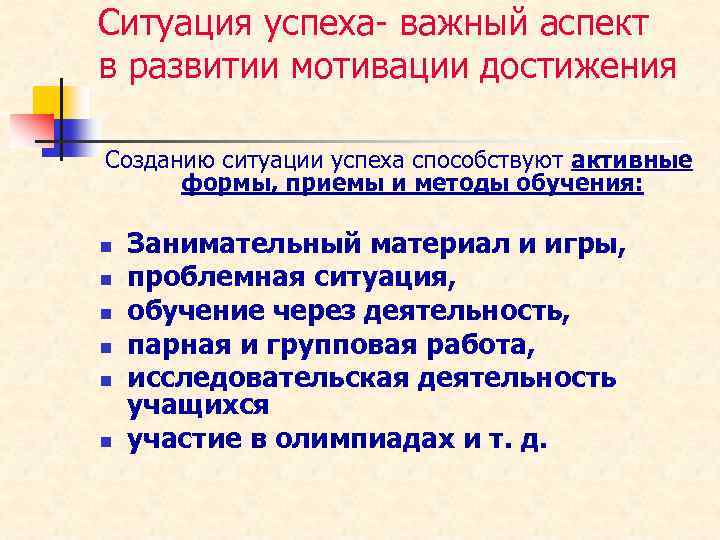 Ситуация успеха- важный аспект в развитии мотивации достижения

Созданию ситуации успеха способствуют активные формы, приемы и методы обучения:

- Занимательный материал и игры,
- проблемная ситуация,
- обучение через деятельность,
- парная и групповая работа,
- исследовательская деятельность учащихся
- участие в олимпиадах и т. д.